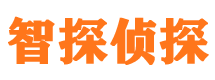 智探侦探